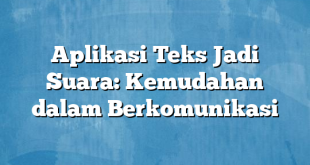 Aplikasi Teks Jadi Suara: Kemudahan dalam Berkomunikasi